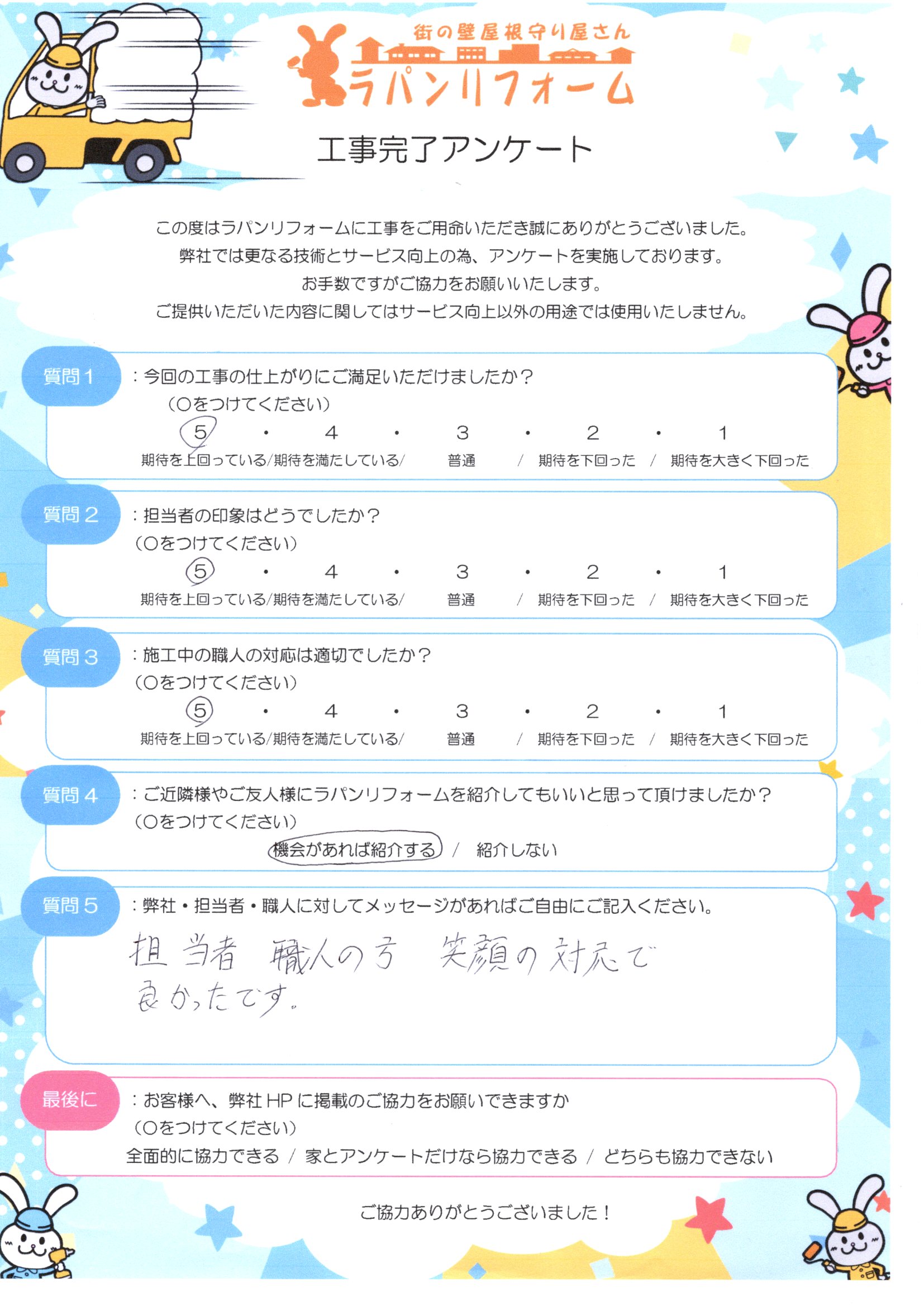 街の壁屋根守り屋さん
ラパンリフォーム

工事完了アンケート

この度はラパンリフォームに工事をご用命いただき誠にありがとうございました。
弊社では更なる技術とサービス向上の為、アンケートを実施しております。
お手数ですがご協力をお願いいたします。
ご提供いただいた内容に関してはサービス向上以外の用途では使用いたしません。

質問1 ：今回の工事の仕上がりにご満足いただけましたか？
（○をつけてください）
5 ・ 4 ・ 3 ・ 2 ・ 1
期待を上回っている/期待を満たしている/ 普通 / 期待を下回った / 期待を大きく下回った

質問2 ：担当者の印象はどうでしたか？
（○をつけてください）
5 ・ 4 ・ 3 ・ 2 ・ 1
期待を上回っている/期待を満たしている/ 普通 / 期待を下回った / 期待を大きく下回った

質問3 ：施工中の職人の対応は適切でしたか？
（○をつけてください）
5 ・ 4 ・ 3 ・ 2 ・ 1
期待を上回っている/期待を満たしている/ 普通 / 期待を下回った / 期待を大きく下回った

質問4 ：ご近隣様やご友人様にラパンリフォームを紹介してもいいと思って頂けましたか？
（○をつけてください）
機会があれば紹介する / 紹介しない

質問5 ：弊社・担当者・職人に対してメッセージがあればご自由にご記入ください。
担当者 職人の方 笑顔の対応で
良かったです。

最後に ：お客様へ、弊社HPに掲載のご協力をお願いできますか
（○をつけてください）
全面的に協力できる / 家とアンケートだけなら協力できる / どちらも協力できない

ご協力ありがとうございました！